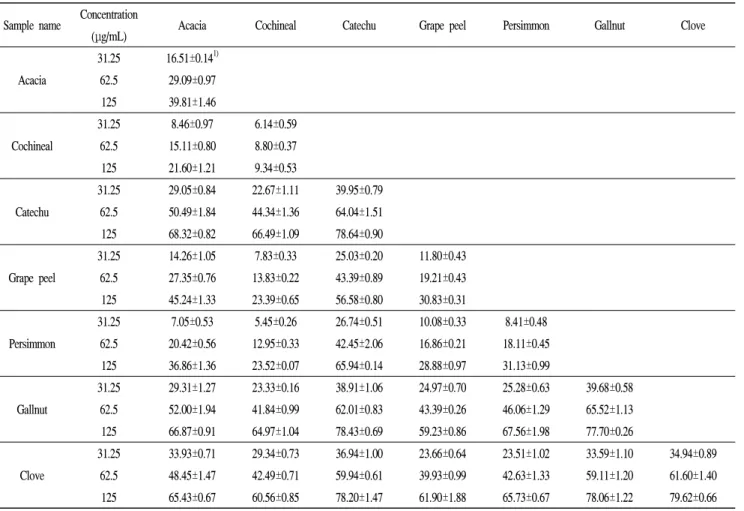 | Sample name | Concentration (μg/mL) | Acacia | Cochineal | Catechu | Grape peel | Persimmon | Gallnut | Clove |
|---|---|---|---|---|---|---|---|---|
| Acacia | 31.25 | 16.51±0.14$^{1)}$ | | | | | | |
| | 62.5 | 29.09±0.97 | | | | | | |
| | 125 | 39.81±1.46 | | | | | | |
| Cochineal | 31.25 | 8.46±0.97 | 6.14±0.59 | | | | | |
| | 62.5 | 15.11±0.80 | 8.80±0.37 | | | | | |
| | 125 | 21.60±1.21 | 9.34±0.53 | | | | | |
| Catechu | 31.25 | 29.05±0.84 | 22.67±1.11 | 39.95±0.79 | | | | |
| | 62.5 | 50.49±1.84 | 44.34±1.36 | 64.04±1.51 | | | | |
| | 125 | 68.32±0.82 | 66.49±1.09 | 78.64±0.90 | | | | |
| Grape peel | 31.25 | 14.26±1.05 | 7.83±0.33 | 25.03±0.20 | 11.80±0.43 | | | |
| | 62.5 | 27.35±0.76 | 13.83±0.22 | 43.39±0.89 | 19.21±0.43 | | | |
| | 125 | 45.24±1.33 | 23.39±0.65 | 56.58±0.80 | 30.83±0.31 | | | |
| Persimmon | 31.25 | 7.05±0.53 | 5.45±0.26 | 26.74±0.51 | 10.08±0.33 | 8.41±0.48 | | |
| | 62.5 | 20.42±0.56 | 12.95±0.33 | 42.45±2.06 | 16.86±0.21 | 18.11±0.45 | | |
| | 125 | 36.86±1.36 | 23.52±0.07 | 65.94±0.14 | 28.88±0.97 | 31.13±0.99 | | |
| Gallnut | 31.25 | 29.31±1.27 | 23.33±0.16 | 38.91±1.06 | 24.97±0.70 | 25.28±0.63 | 39.68±0.58 | |
| | 62.5 | 52.00±1.94 | 41.84±0.99 | 62.01±0.83 | 43.39±0.26 | 46.06±1.29 | 65.52±1.13 | |
| | 125 | 66.87±0.91 | 64.97±1.04 | 78.43±0.69 | 59.23±0.86 | 67.56±1.98 | 77.70±0.26 | |
| Clove | 31.25 | 33.93±0.71 | 29.34±0.73 | 36.94±1.00 | 23.66±0.64 | 23.51±1.02 | 33.59±1.10 | 34.94±0.89 |
| | 62.5 | 48.45±1.47 | 42.49±0.71 | 59.94±0.61 | 39.93±0.99 | 42.63±1.33 | 59.11±1.20 | 61.60±1.40 |
| | 125 | 65.43±0.67 | 60.56±0.85 | 78.20±1.47 | 61.90±1.88 | 65.73±0.67 | 78.06±1.22 | 79.62±0.66 |